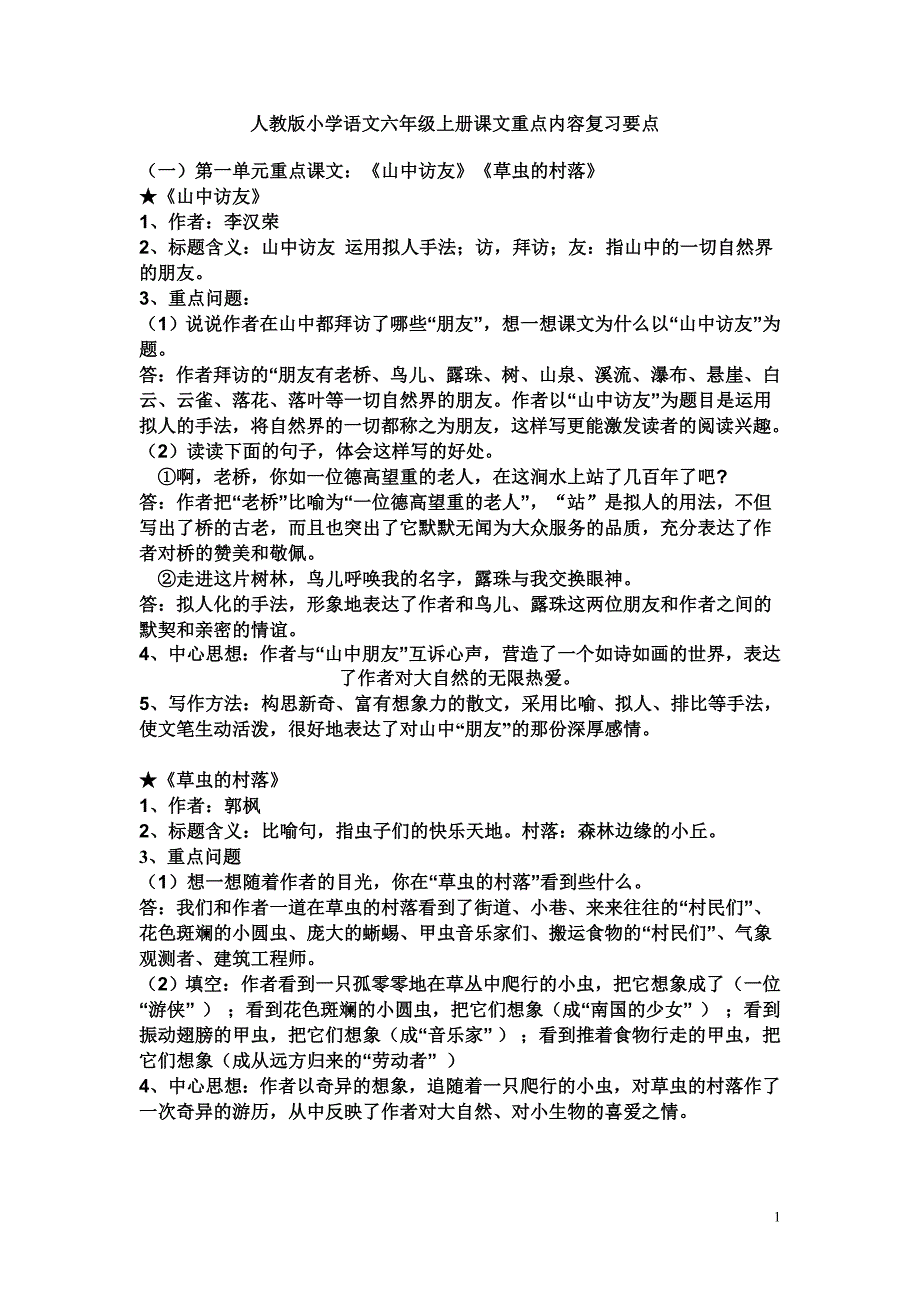 人教版小学语文六年级上册课文重点内容复习要点

（一）第一单元重点课文：《山中访友》《草虫的村落》
★《山中访友》
1、作者：李汉荣
2、标题含义：山中访友 运用拟人手法；访，拜访；友：指山中的一切自然界的朋友。
3、重点问题：
（1）说说作者在山中都拜访了哪些“朋友”，想一想课文为什么以“山中访友”为题。
答：作者拜访的“朋友有老桥、鸟儿、露珠、树、山泉、溪流、瀑布、悬崖、白云、云雀、落花、落叶等一切自然界的朋友。作者以“山中访友”为题目是运用拟人的手法，将自然界的一切都称之为朋友，这样写更能激发读者的阅读兴趣。
（2）读读下面的句子，体会这样写的好处。
①啊，老桥，你如一位德高望重的老人，在这涧水上站了几百年了吧？
答：作者把“老桥”比喻为“一位德高望重的老人”，“站”是拟人的用法，不但写出了桥的古老，而且也突出了它默默无闻为大众服务的品质，充分表达了作者对桥的赞美和敬佩。
②走进这片树林，鸟儿呼唤我的名字，露珠与我交换眼神。
答：拟人化的手法，形象地表达了作者和鸟儿、露珠这两位朋友和作者之间的默契和亲密的情谊。
4、中心思想：作者与“山中朋友”互诉心声，营造了一个如诗如画的世界，表达了作者对大自然的无限热爱。
5、写作方法：构思新奇、富有想象力的散文，采用比喻、拟人、排比等手法，使文笔生动活泼，很好地表达了对山中“朋友”的那份深厚感情。

★《草虫的村落》
1、作者：郭枫
2、标题含义：比喻句，指虫子们的快乐天地。村落：森林边缘的小丘。
3、重点问题
（1）想一想随着作者的目光，你在“草虫的村落”看到些什么。
答：我们和作者一道在草虫的村落看到了街道、小巷、来来往往的“村民们”、花色斑斓的小圆虫、庞大的蜥蜴、甲虫音乐家们、搬运食物的“村民们”、气象观测者、建筑工程师。
（2）填空：作者看到一只孤零零地在草丛中爬行的小虫，把它想象成了（一位“游侠”）；看到花色斑斓的小圆虫，把它们想象（成“南国的少女”）；看到振动翅膀的甲虫，把它们想象（成“音乐家”）；看到推着食物行走的甲虫，把它们想象（成从远方归来的“劳动者”）
4、中心思想：作者以奇异的想象，追随着一只爬行的小虫，对草虫的村落作了一次奇异的游历，从中反映了作者对大自然、对小生物的喜爱之情。

1